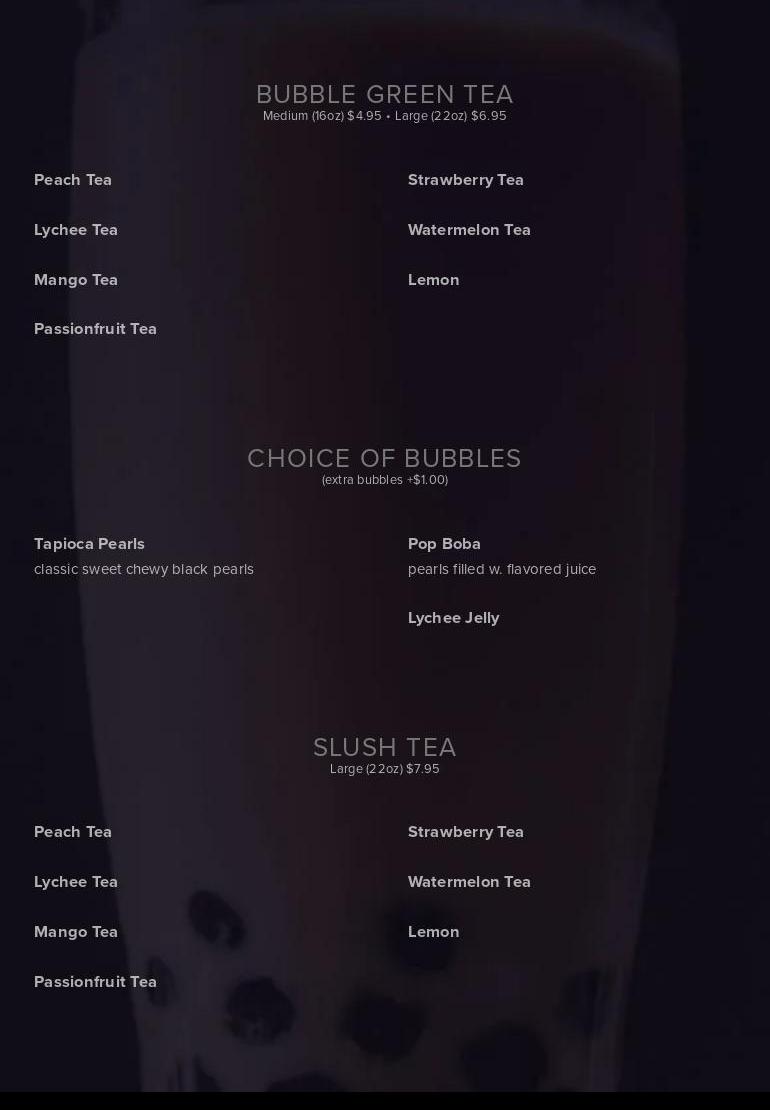 BUBBLE GREEN TEA
Medium (16oz) $4.95 • Large (22oz) $6.95

Peach Tea

Lychee Tea

Mango Tea

Passionfruit Tea

Strawberry Tea

Watermelon Tea

Lemon

CHOICE OF BUBBLES
(extra bubbles +$1.00)

Tapioca Pearls
classic sweet chewy black pearls

Pop Boba
pearls filled w. flavored juice

Lychee Jelly

SLUSH TEA
Large (22oz) $7.95

Peach Tea

Lychee Tea

Mango Tea

Passionfruit Tea

Strawberry Tea

Watermelon Tea

Lemon